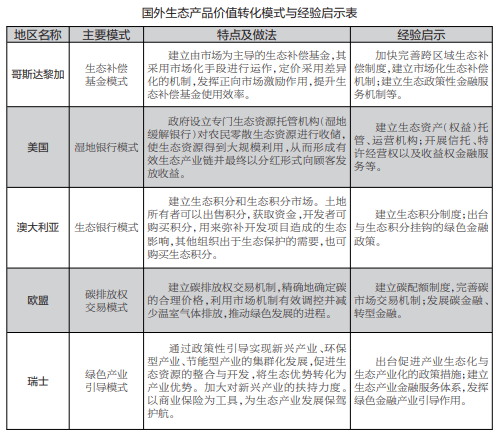 国外生态产品价值转化模式与经验启示表

| 地区名称 | 主要模式 | 特点及做法 | 经验启示 |
|---|---|---|---|
| 哥斯达黎加 | 生态补偿基金模式 | 建立由市场为主导的生态补偿基金，其采用市场化手段进行运作，定价采用差异化的机制，发挥正向市场激励作用，提升生态补偿基金使用效率。 | 加快完善跨区域生态补偿制度，建立市场化生态补偿机制；建立生态政策性金融服务机制等。 |
| 美国 | 湿地银行模式 | 政府设立专门生态资源托管机构（湿地缓解银行）对农民零散生态资源进行收储，使生态资源得到大规模利用，从而形成有效生态产业链并最终以分红形式向顾客发放收益。 | 建立生态资产（权益）托管、运营机构；开展信托、特许经营权以及收益权金融服务等。 |
| 澳大利亚 | 生态银行模式 | 建立生态积分和生态积分市场。土地所有者可以出售积分，获取资金，开发者可购买积分，用来弥补开发项目造成的生态影响，其他组织出于生态保护的需要，也可购买生态积分。 | 建立生态积分制度；出台与生态积分挂钩的绿色金融政策。 |
| 欧盟 | 碳排放权交易模式 | 建立碳排放权交易机制，精确地确定碳的合理价格，利用市场机制有效调控并减少温室气体排放，推动绿色发展的进程。 | 建立碳配额制度，完善碳市场交易机制；发展碳金融、转型金融。 |
| 瑞士 | 绿色产业引导模式 | 通过政策性引导实现新兴产业、环保型产业、节能型产业的集群化发展，促进生态资源的整合与开发，将生态优势转化为产业优势。加大对新兴产业的扶持力度。以商业保险为工具，为生态产业发展保驾护航。 | 出台促进产业生态化与生态产业化的政策措施；建立生态产业金融服务体系，发挥绿色金融产业引导作用。 |